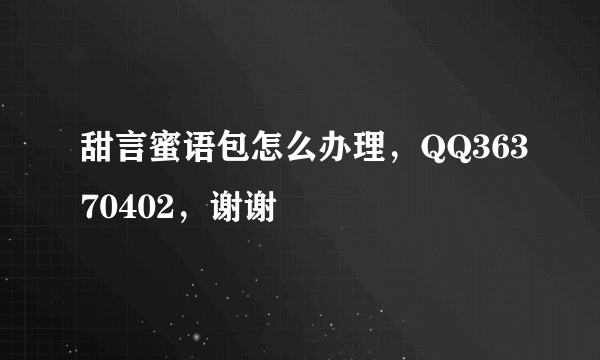 甜言蜜语包怎么办理，QQ36370402，谢谢